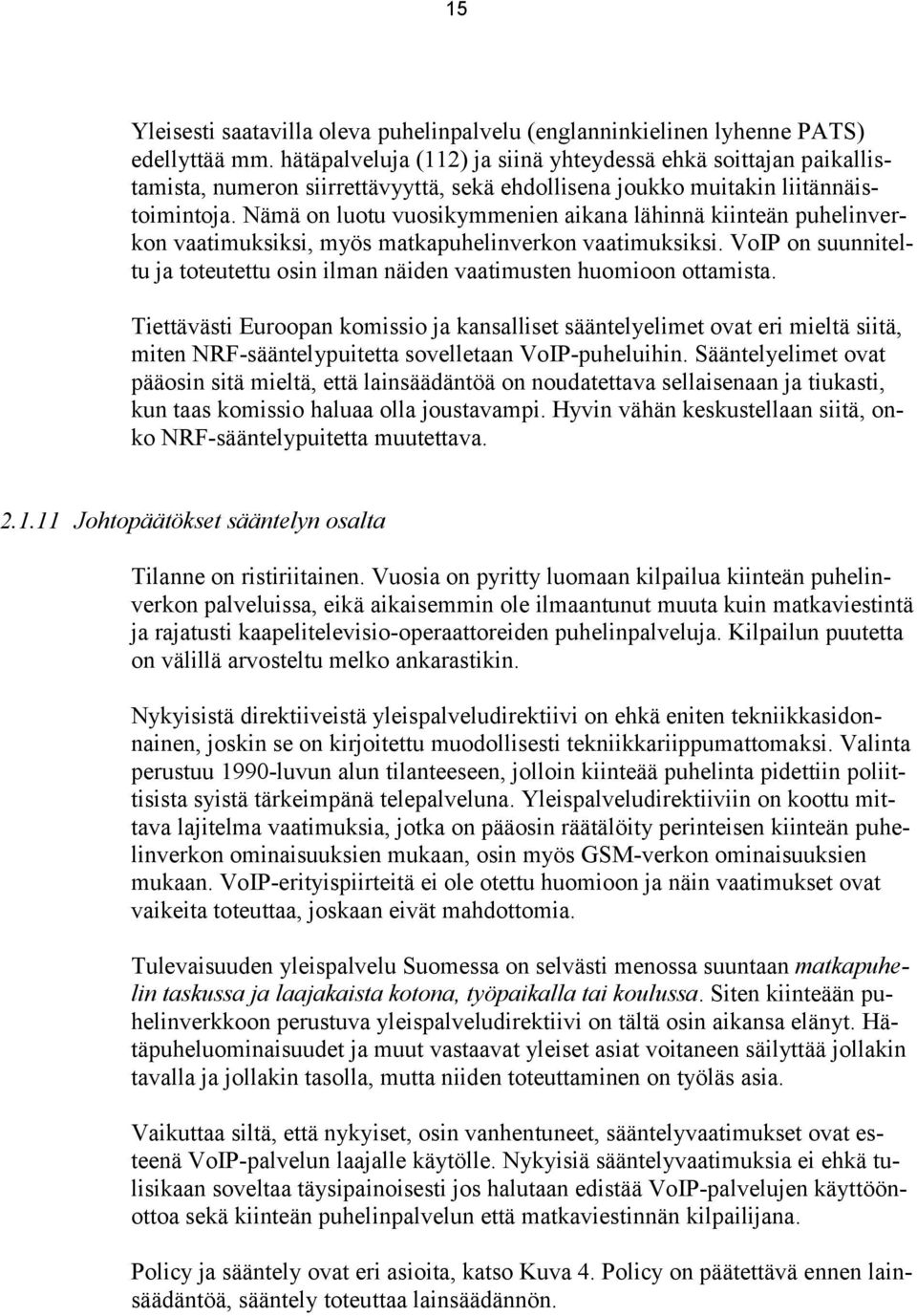 15

Yleisesti saatavilla oleva puhelinpalvelu (englanninkielinen lyhenne PATS) edellyttää mm. hätäpalveluja (112) ja siinä yhteydessä ehkä soittajan paikallistamista, numeron siirrettävyyttä, sekä ehdollisena joukko muitakin liitännäistoimintoja. Nämä on luotu vuosikymmenien aikana lähinnä kiinteän puhelinverkon vaatimuksiksi, myös matkapuhelinverkon vaatimuksiksi. VoIP on suunniteltu ja toteutettu osin ilman näiden vaatimusten huomioon ottamista.

Tiettävästi Euroopan komissio ja kansalliset sääntelyelimet ovat eri mieltä siitä, miten NRF-sääntelypuitetta sovelletaan VoIP-puheluihin. Sääntelyelimet ovat pääosin sitä mieltä, että lainsäädäntöä on noudatettava sellaisenaan ja tiukasti, kun taas komissio haluaa olla joustavampi. Hyvin vähän keskustellaan siitä, onko NRF-sääntelypuitetta muutettava.

2.1.11 Johtopäätökset sääntelyn osalta

Tilanne on ristiriitainen. Vuosia on pyritty luomaan kilpailua kiinteän puhelinverkon palveluissa, eikä aikaisemmin ole ilmaantunut muuta kuin matkaviestintä ja rajatusti kaapelitelevisio-operaattoreiden puhelinpalveluja. Kilpailun puutetta on välillä arvosteltu melko ankarastikin.

Nykyisistä direktiiveistä yleispalveludirektiivi on ehkä eniten tekniikkasidonnainen, joskin se on kirjoitettu muodollisesti tekniikkariippumattomaksi. Valinta perustuu 1990-luvun alun tilanteeseen, jolloin kiinteää puhelinta pidettiin poliittisista syistä tärkeimpänä telepalveluna. Yleispalveludirektiiviin on koottu mittava lajitelma vaatimuksia, jotka on pääosin räätälöity perinteisen kiinteän puhelinverkon ominaisuuksien mukaan, osin myös GSM-verkon ominaisuuksien mukaan. VoIP-erityispiirteitä ei ole otettu huomioon ja näin vaatimukset ovat vaikeita toteuttaa, joskaan eivät mahdottomia.

Tulevaisuuden yleispalvelu Suomessa on selvästi menossa suuntaan matkapuhelin taskussa ja laajakaista kotona, työpaikalla tai koulussa. Siten kiinteään puhelinverkkoon perustuva yleispalveludirektiivi on tältä osin aikansa elänyt. Hätäpuheluominaisuudet ja muut vastaavat yleiset asiat voitaneen säilyttää jollakin tavalla ja jollakin tasolla, mutta niiden toteuttaminen on työläs asia.

Vaikuttaa siltä, että nykyiset, osin vanhentuneet, sääntelyvaatimukset ovat esteenä VoIP-palvelun laajalle käytölle. Nykyisiä sääntelyvaatimuksia ei ehkä tulisikaan soveltaa täysipainoisesti jos halutaan edistää VoIP-palvelujen käyttöönottoa sekä kiinteän puhelinpalvelun että matkaviestinnän kilpailijana.

Policy ja sääntely ovat eri asioita, katso Kuva 4. Policy on päätettävä ennen lainsäädäntöä, sääntely toteuttaa lainsäädännön.